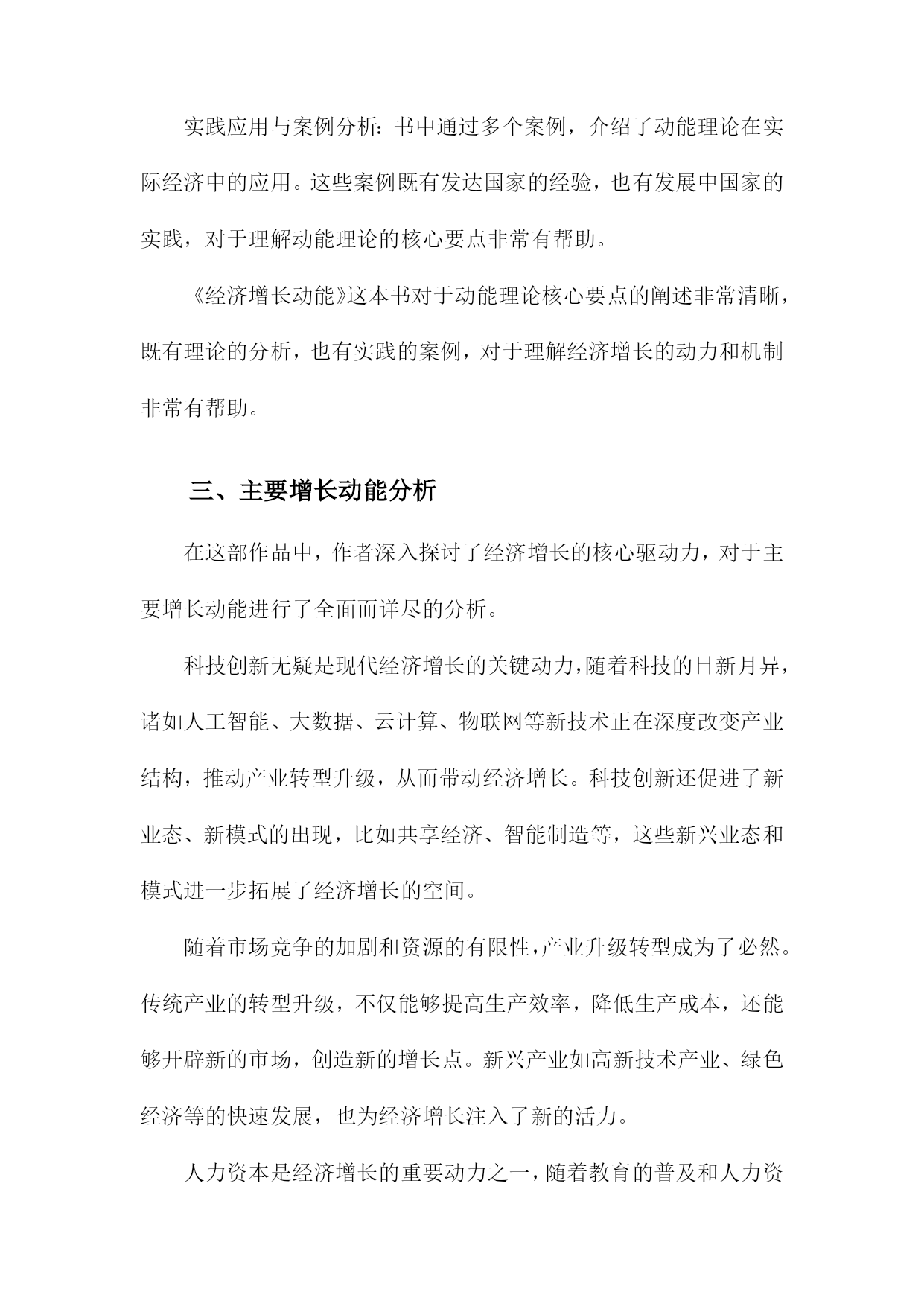 实践应用与案例分析：书中通过多个案例，介绍了动能理论在实际经济中的应用。这些案例既有发达国家的经验，也有发展中国家的实践，对于理解动能理论的核心要点非常有帮助。

《经济增长动能》这本书对于动能理论核心要点的阐述非常清晰，既有理论的分析，也有实践的案例，对于理解经济增长的动力和机制非常有帮助。

三、主要增长动能分析

在这部作品中，作者深入探讨了经济增长的核心驱动力，对于主要增长动能进行了全面而详尽的分析。

科技创新无疑是现代经济增长的关键动力，随着科技的日新月异，诸如人工智能、大数据、云计算、物联网等新技术正在深度改变产业结构，推动产业转型升级，从而带动经济增长。科技创新还促进了新业态、新模式的出现，比如共享经济、智能制造等，这些新兴业态和模式进一步拓展了经济增长的空间。

随着市场竞争的加剧和资源的有限性，产业升级转型成为了必然。传统产业的转型升级，不仅能够提高生产效率，降低生产成本，还能够开辟新的市场，创造新的增长点。新兴产业如高新技术产业、绿色经济等的快速发展，也为经济增长注入了新的活力。

人力资本是经济增长的重要动力之一，随着教育的普及和人力资